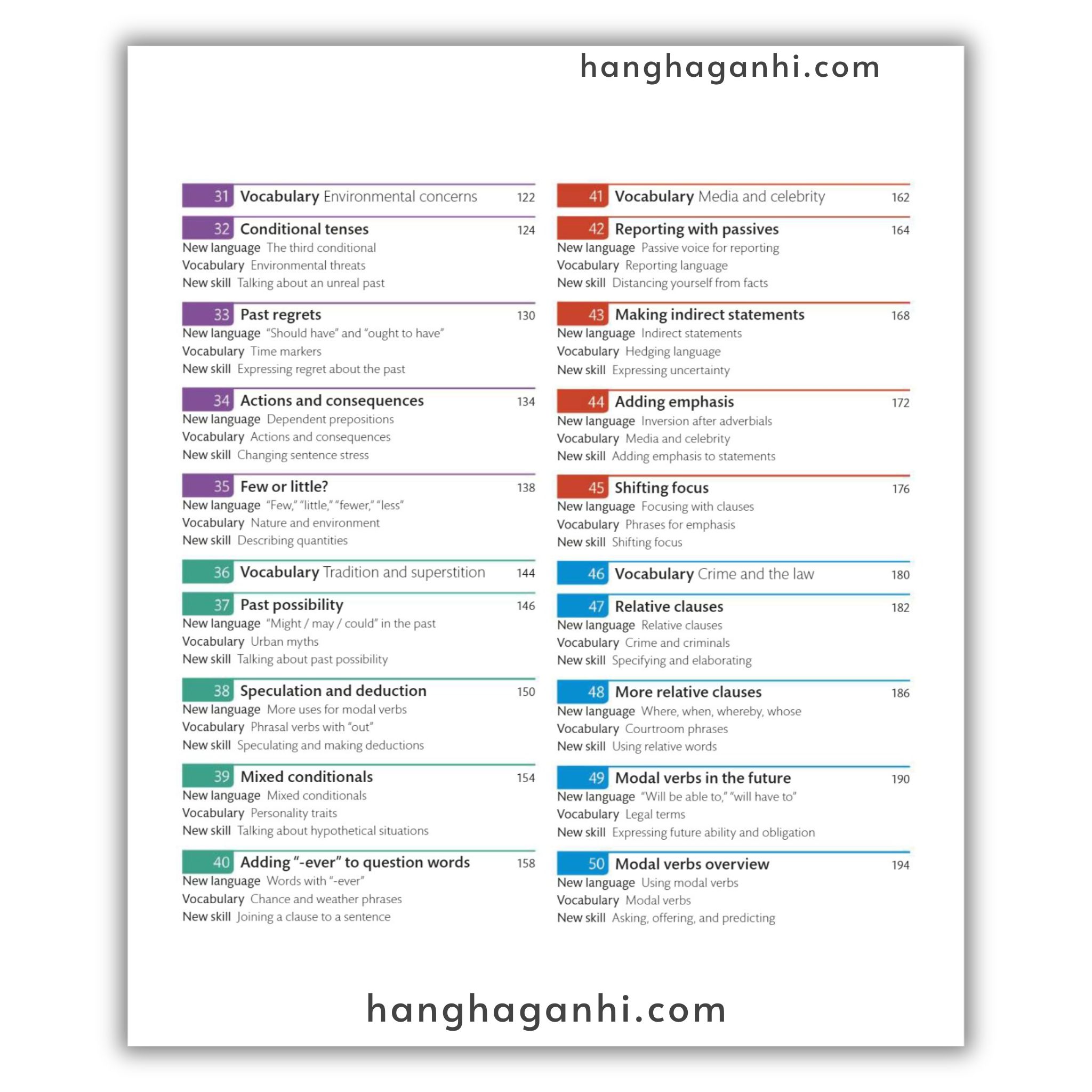 31 Vocabulary Environmental concerns 122

32 Conditional tenses 124
New language The third conditional
Vocabulary Environmental threats
New skill Talking about an unreal past

33 Past regrets 130
New language "Should have" and "ought to have"
Vocabulary Time markers
New skill Expressing regret about the past

34 Actions and consequences 134
New language Dependent prepositions
Vocabulary Actions and consequences
New skill Changing sentence stress

35 Few or little? 138
New language "Few," "little," "fewer," "less"
Vocabulary Nature and environment
New skill Describing quantities

36 Vocabulary Tradition and superstition 144

37 Past possibility 146
New language "Might / may / could" in the past
Vocabulary Urban myths
New skill Talking about past possibility

38 Speculation and deduction 150
New language More uses for modal verbs
Vocabulary Phrasal verbs with "out"
New skill Speculating and making deductions

39 Mixed conditionals 154
New language Mixed conditionals
Vocabulary Personality traits
New skill Talking about hypothetical situations

40 Adding "-ever" to question words 158
New language Words with "-ever"
Vocabulary Chance and weather phrases
New skill Joining a clause to a sentence

41 Vocabulary Media and celebrity 162

42 Reporting with passives 164
New language Passive voice for reporting
Vocabulary Reporting language
New skill Distancing yourself from facts

43 Making indirect statements 168
New language Indirect statements
Vocabulary Hedging language
New skill Expressing uncertainty

44 Adding emphasis 172
New language Inversion after adverbials
Vocabulary Media and celebrity
New skill Adding emphasis to statements

45 Shifting focus 176
New language Focusing with clauses
Vocabulary Phrases for emphasis
New skill Shifting focus

46 Vocabulary Crime and the law 180

47 Relative clauses 182
New language Relative clauses
Vocabulary Crime and criminals
New skill Specifying and elaborating

48 More relative clauses 186
New language Where, when, whereby, whose
Vocabulary Courtroom phrases
New skill Using relative words

49 Modal verbs in the future 190
New language "Will be able to," "will have to"
Vocabulary Legal terms
New skill Expressing future ability and obligation

50 Modal verbs overview 194
New language Using modal verbs
Vocabulary Modal verbs
New skill Asking, offering, and predicting

hanghaganhi.com